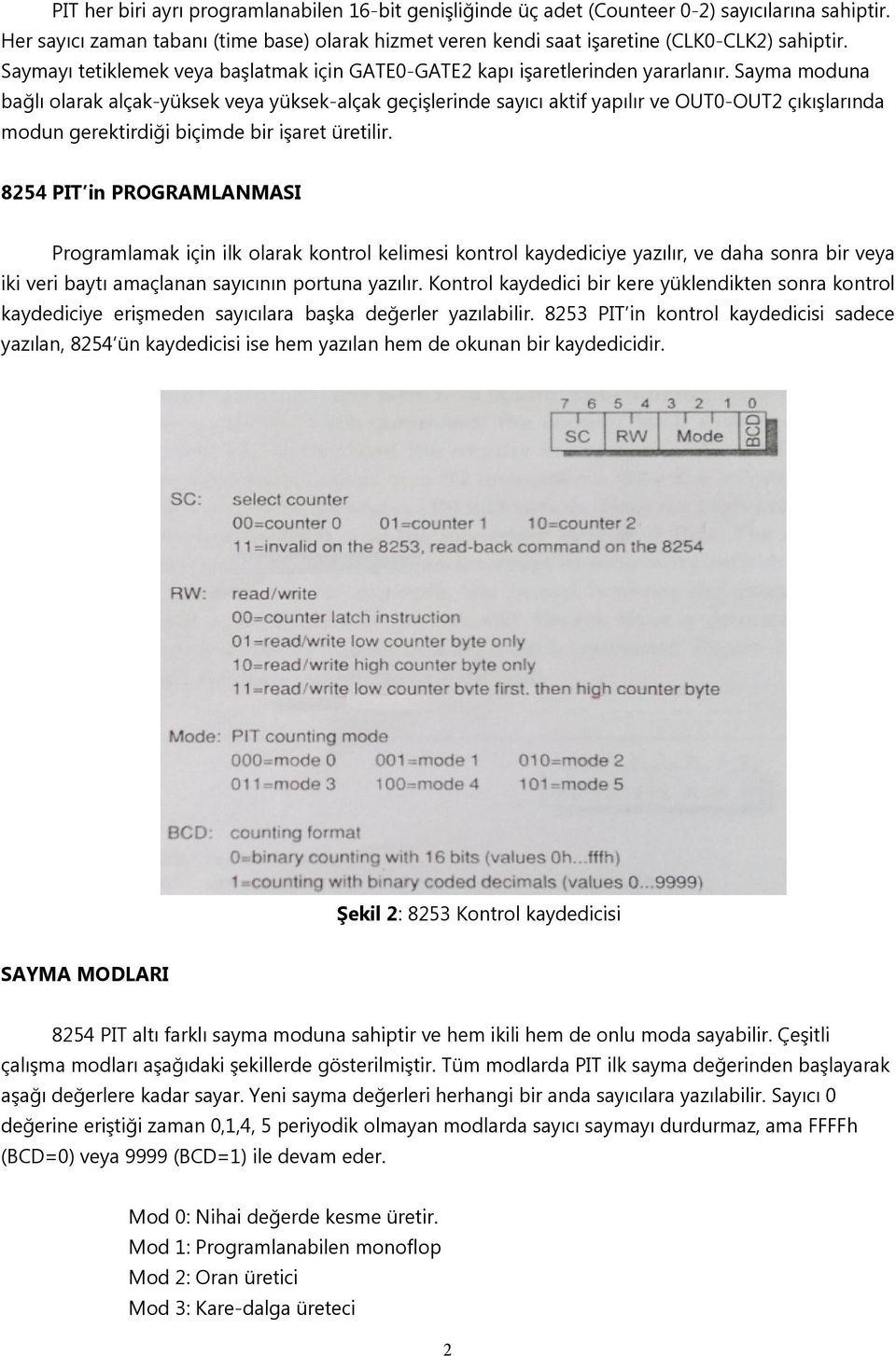 PIT her biri ayrı programlanabilen 16-bit genişliğinde üç adet (Counteer 0-2) sayıcılarına sahiptir. Her sayıcı zaman tabanı (time base) olarak hizmet veren kendi saat işaretine (CLK0-CLK2) sahiptir. Saymayı tetiklemek veya başlatmak için GATE0-GATE2 kapı işaretlerinden yararlanır. Sayma moduna bağlı olarak alçak-yüksek veya yüksek-alçak geçişlerinde sayıcı aktif yapılır ve OUT0-OUT2 çıkışlarında modun gerektirdiği biçimde bir işaret üretilir.

8254 PIT'in PROGRAMLANMASI

Programlamak için ilk olarak kontrol kelimesi kontrol kaydediciye yazılır, ve daha sonra bir veya iki veri baytı amaçlanan sayıcının portuna yazılır. Kontrol kaydedici bir kere yüklendikten sonra kontrol kaydediciye erişmeden sayıcılara başka değerler yazılabilir. 8253 PIT'in kontrol kaydedicisi sadece yazılan, 8254'ün kaydedicisi ise hem yazılan hem de okunan bir kaydedicidir.

7 6 5 4 3 2 1 0
SC RW Mode BCD

SC: select counter
00=counter 0 01=counter 1 10=counter 2
11=invalid on the 8253, read-back command on the 8254

RW: read/write
00=counter latch instruction
01=read/write low counter byte only
10=read/write high counter byte only
11=read/write low counter bvte first. then high counter byte

Mode: PIT counting mode
000=mode 0 001=mode 1 010=mode 2
011=mode 3 100=mode 4 101=mode 5

BCD: counting format
0=binary counting with 16 bits (values 0h...fffh)
1=counting with binary coded decimals (values 0...9999)

Şekil 2: 8253 Kontrol kaydedicisi

SAYMA MODLARI

8254 PIT altı farklı sayma moduna sahiptir ve hem ikili hem de onlu moda sayabilir. Çeşitli çalışma modları aşağıdaki şekillerde gösterilmiştir. Tüm modlarda PIT ilk sayma değerinden başlayarak aşağı değerlere kadar sayar. Yeni sayma değerleri herhangi bir anda sayıcılara yazılabilir. Sayıcı 0 değerine eriştiği zaman 0,1,4, 5 periyodik olmayan modlarda sayıcı saymayı durdurmaz, ama FFFFh (BCD=0) veya 9999 (BCD=1) ile devam eder.

Mod 0: Nihai değerde kesme üretir.
Mod 1: Programlanabilen monoflop
Mod 2: Oran üretici
Mod 3: Kare-dalga üreteci

2